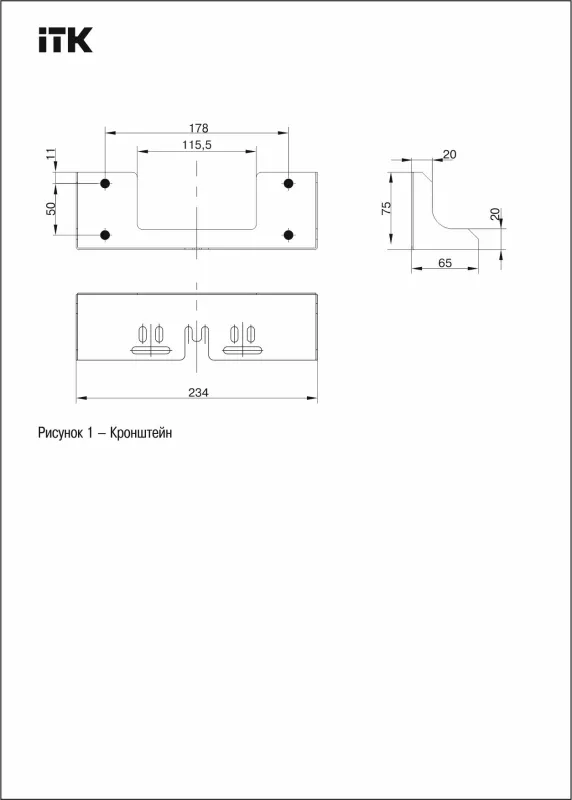 ITK

178

115,5

11

50

20

75

20

65

234

Рисунок 1 – Кронштейн